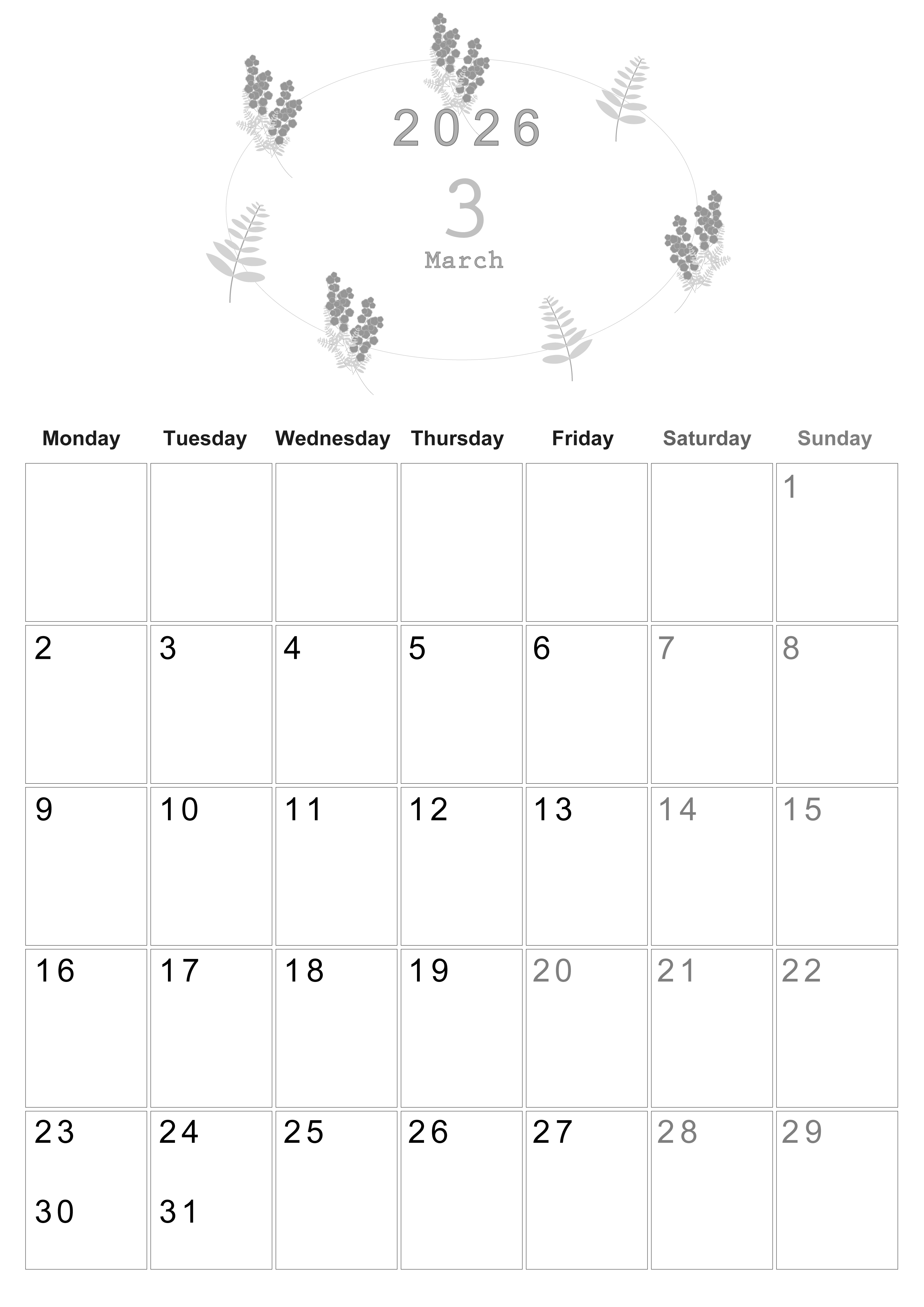 2026

3

March

| Monday | Tuesday | Wednesday | Thursday | Friday | Saturday | Sunday |
|---|---|---|---|---|---|---|
| | | | | | | 1 |
| 2 | 3 | 4 | 5 | 6 | 7 | 8 |
| 9 | 10 | 11 | 12 | 13 | 14 | 15 |
| 16 | 17 | 18 | 19 | 20 | 21 | 22 |
| 23 30 | 24 31 | 25 | 26 | 27 | 28 | 29 |